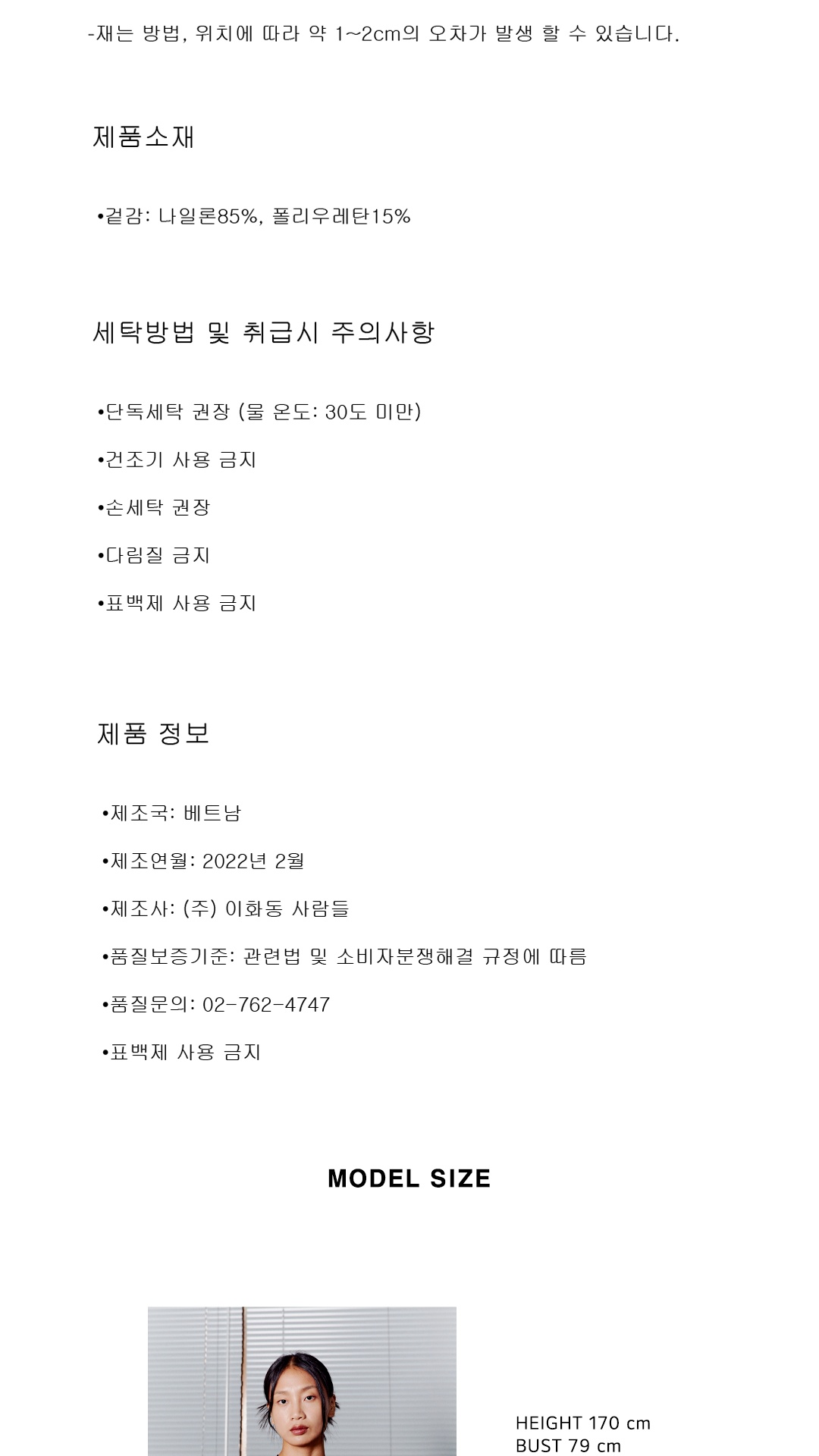 -재는 방법, 위치에 따라 약 1~2cm의 오차가 발생 할 수 있습니다.

제품소재

•겉감: 나일론85%, 폴리우레탄15%

세탁방법 및 취급시 주의사항

•단독세탁 권장 (물 온도: 30도 미만)

•건조기 사용 금지

•손세탁 권장

•다림질 금지

•표백제 사용 금지

제품 정보

•제조국: 베트남

•제조연월: 2022년 2월

•제조사: (주) 이화동 사람들

•품질보증기준: 관련법 및 소비자분쟁해결 규정에 따름

•품질문의: 02-762-4747

•표백제 사용 금지

MODEL SIZE

HEIGHT 170 cm
BUST 79 cm